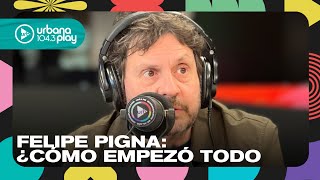 urbana 104.3 play

FELIPE PIGNA: ¿CÓMO EMPEZÓ TODO